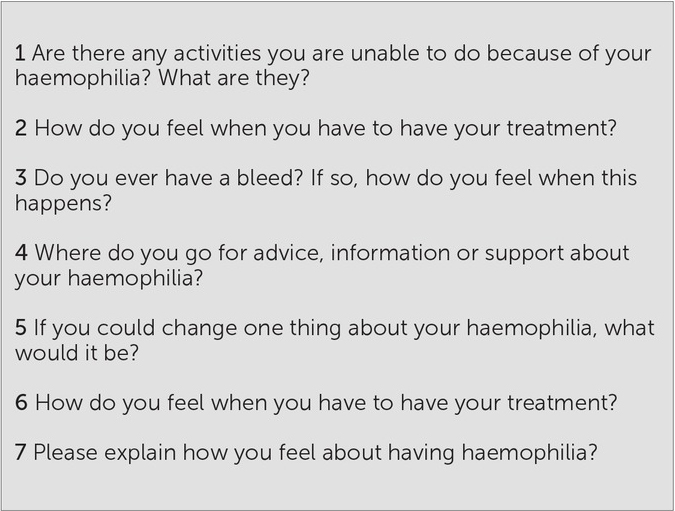 1 Are there any activities you are unable to do because of your haemophilia? What are they?

2 How do you feel when you have to have your treatment?

3 Do you ever have a bleed? If so, how do you feel when this happens?

4 Where do you go for advice, information or support about your haemophilia?

5 If you could change one thing about your haemophilia, what would it be?

6 How do you feel when you have to have your treatment?

7 Please explain how you feel about having haemophilia?